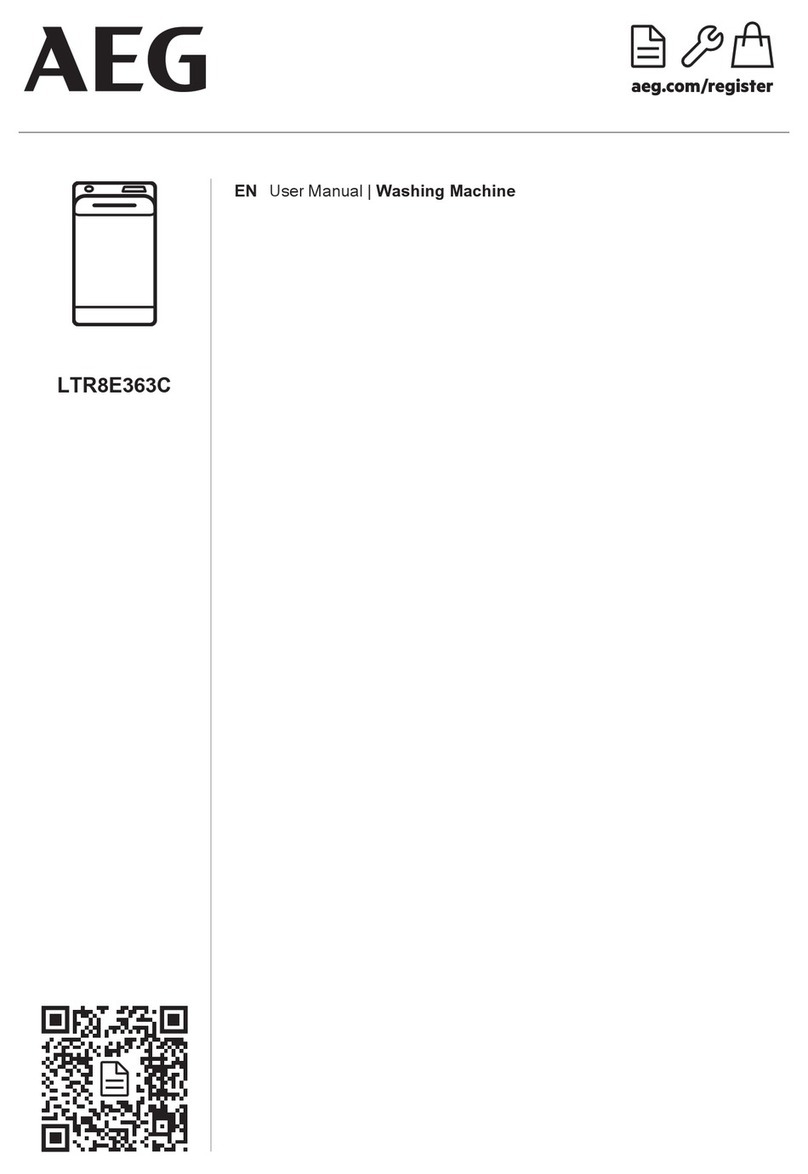 AEG

aeg.com/register

LTR8E363C

EN User Manual | Washing Machine